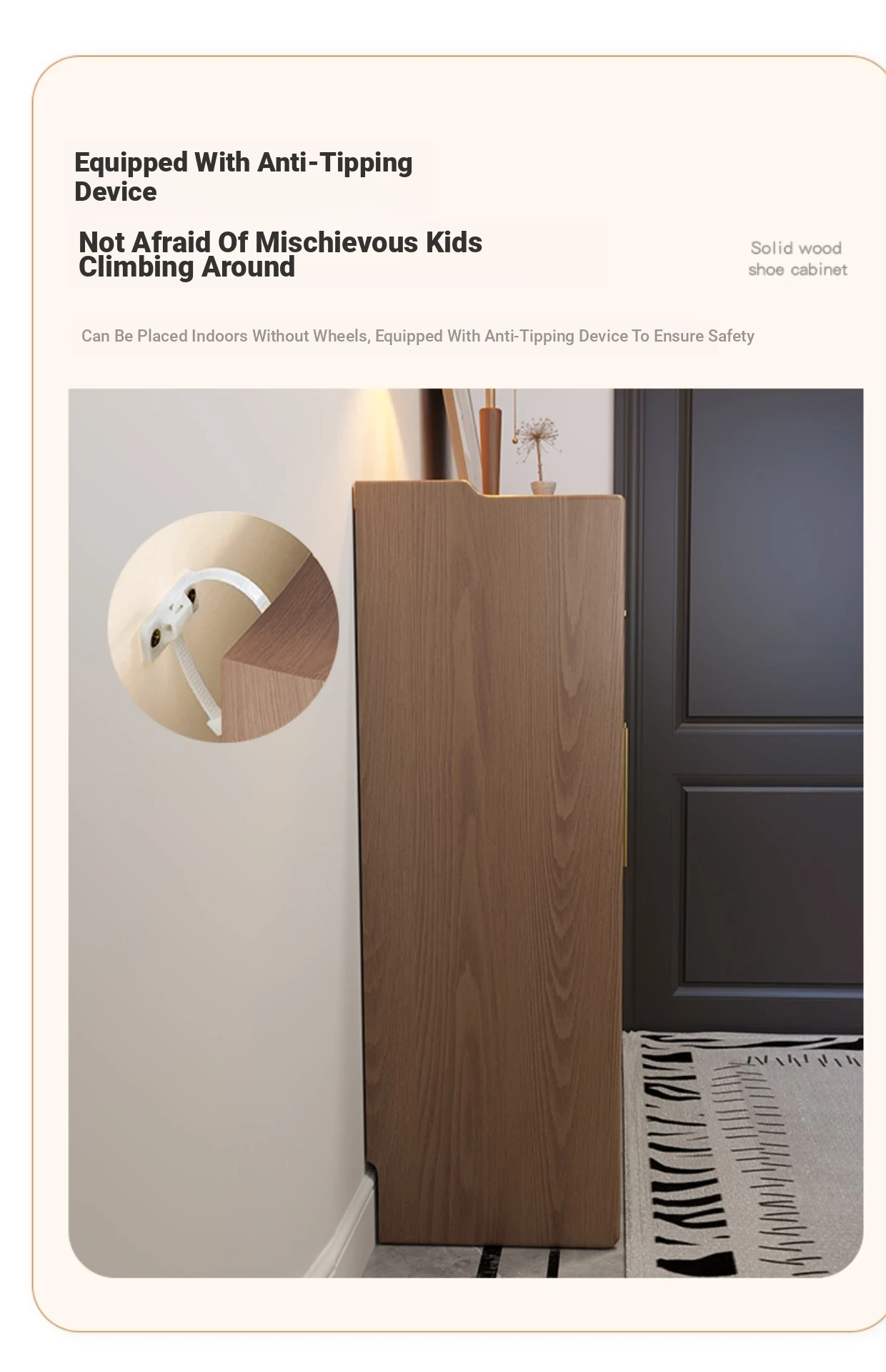 Equipped With Anti-Tipping Device

Not Afraid Of Mischievous Kids Climbing Around

Solid wood
shoe cabinet

Can Be Placed Indoors Without Wheels, Equipped With Anti-Tipping Device To Ensure Safety